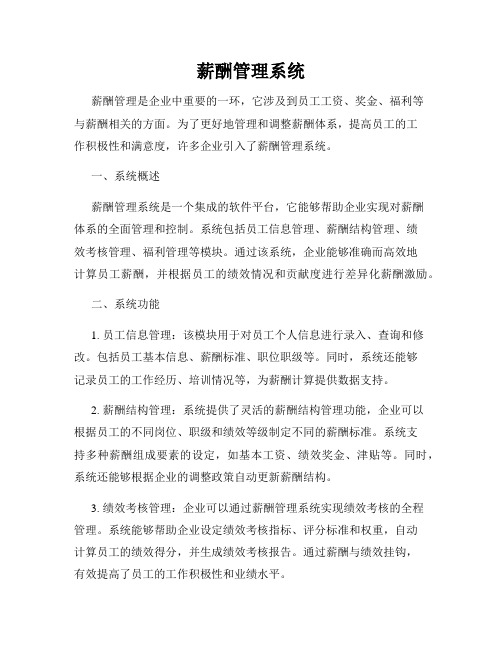 薪酬管理系统

薪酬管理是企业中重要的一环，它涉及到员工工资、奖金、福利等与薪酬相关的方面。为了更好地管理和调整薪酬体系，提高员工的工作积极性和满意度，许多企业引入了薪酬管理系统。

一、系统概述

薪酬管理系统是一个集成的软件平台，它能够帮助企业实现对薪酬体系的全面管理和控制。系统包括员工信息管理、薪酬结构管理、绩效考核管理、福利管理等模块。通过该系统，企业能够准确而高效地计算员工薪酬，并根据员工的绩效情况和贡献度进行差异化薪酬激励。

二、系统功能

1. 员工信息管理：该模块用于对员工个人信息进行录入、查询和修改。包括员工基本信息、薪酬标准、职位职级等。同时，系统还能够记录员工的工作经历、培训情况等，为薪酬计算提供数据支持。

2. 薪酬结构管理：系统提供了灵活的薪酬结构管理功能，企业可以根据员工的不同岗位、职级和绩效等级制定不同的薪酬标准。系统支持多种薪酬组成要素的设定，如基本工资、绩效奖金、津贴等。同时，系统还能够根据企业的调整政策自动更新薪酬结构。

3. 绩效考核管理：企业可以通过薪酬管理系统实现绩效考核的全程管理。系统能够帮助企业设定绩效考核指标、评分标准和权重，自动计算员工的绩效得分，并生成绩效考核报告。通过薪酬与绩效挂钩，有效提高了员工的工作积极性和业绩水平。